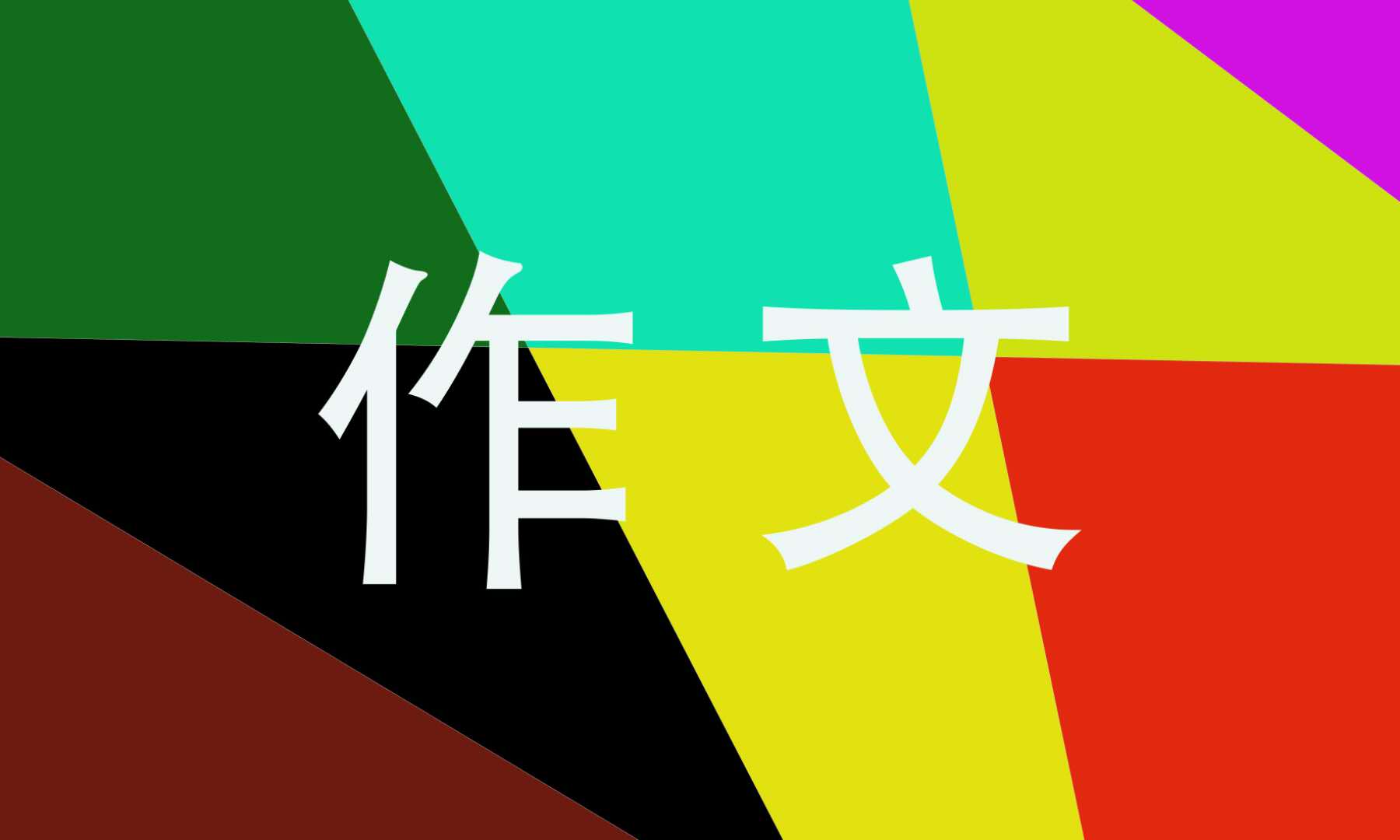 作文